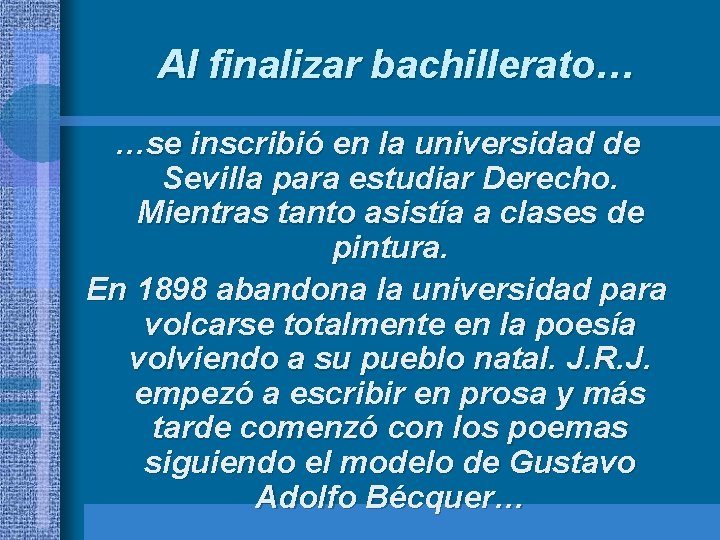 Al finalizar bachillerato…

…se inscribió en la universidad de Sevilla para estudiar Derecho. Mientras tanto asistía a clases de pintura.

En 1898 abandona la universidad para volcarse totalmente en la poesía volviendo a su pueblo natal. J.R.J. empezó a escribir en prosa y más tarde comenzó con los poemas siguiendo el modelo de Gustavo Adolfo Bécquer…